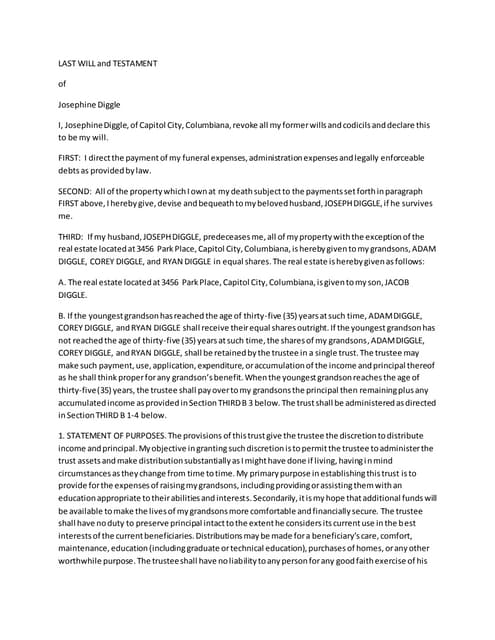 LAST WILL and TESTAMENT

of

Josephine Diggle

I, Josephine Diggle, of Capitol City, Columbiana, revoke all my former wills and codicils and declare this to be my will.

FIRST: I direct the payment of my funeral expenses, administration expenses and legally enforceable debts as provided by law.

SECOND: All of the property which I own at my death subject to the payments set forth in paragraph FIRST above, I hereby give, devise and bequeath to my beloved husband, JOSEPH DIGGLE, if he survives me.

THIRD: If my husband, JOSEPH DIGGLE, predeceases me, all of my property with the exception of the real estate located at 3456 Park Place, Capitol City, Columbiana, is hereby given to my grandsons, ADAM DIGGLE, COREY DIGGLE, and RYAN DIGGLE in equal shares. The real estate is hereby given as follows:

A. The real estate located at 3456 Park Place, Capitol City, Columbiana, is given to my son, JACOB DIGGLE.

B. If the youngest grandson has reached the age of thirty-five (35) years at such time, ADAM DIGGLE, COREY DIGGLE, and RYAN DIGGLE shall receive their equal shares outright. If the youngest grandson has not reached the age of thirty-five (35) years at such time, the shares of my grandsons, ADAM DIGGLE, COREY DIGGLE, and RYAN DIGGLE, shall be retained by the trustee in a single trust. The trustee may make such payment, use, application, expenditure, or accumulation of the income and principal thereof as he shall think proper for any grandson's benefit. When the youngest grandson reaches the age of thirty-five (35) years, the trustee shall pay over to my grandsons the principal then remaining plus any accumulated income as provided in Section THIRD B 3 below. The trust shall be administered as directed in Section THIRD B 1-4 below.

1. STATEMENT OF PURPOSES. The provisions of this trust give the trustee the discretion to distribute income and principal. My objective in granting such discretion is to permit the trustee to administer the trust assets and make distribution substantially as I might have done if living, having in mind circumstances as they change from time to time. My primary purpose in establishing this trust is to provide for the expenses of raising my grandsons, including providing or assisting them with an education appropriate to their abilities and interests. Secondarily, it is my hope that additional funds will be available to make the lives of my grandsons more comfortable and financially secure. The trustee shall have no duty to preserve principal intact to the extent he considers its current use in the best interests of the current beneficiaries. Distributions may be made for a beneficiary's care, comfort, maintenance, education (including graduate or technical education), purchases of homes, or any other worthwhile purpose. The trustee shall have no liability to any person for any good faith exercise of his